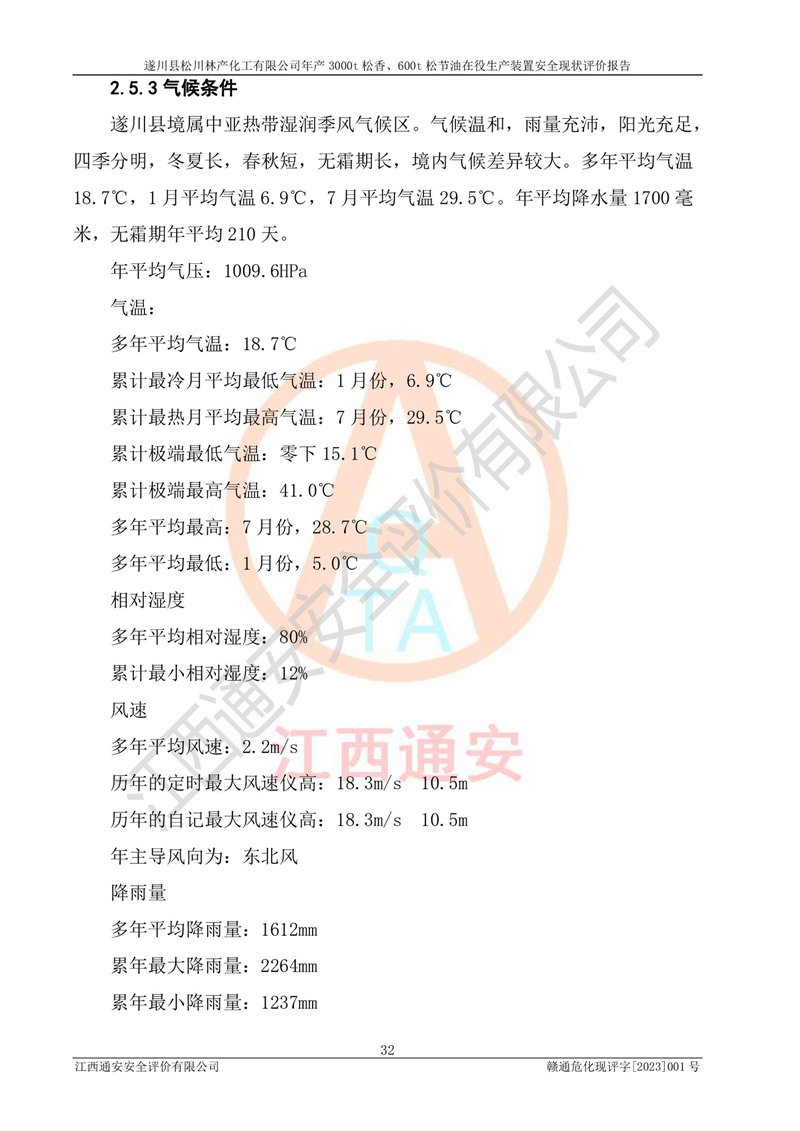 遂川县松川林产化工有限公司年产 3000t 松香、600t 松节油在役生产装置安全现状评价报告

2.5.3 气候条件

遂川县境属中亚热带湿润季风气候区。气候温和，雨量充沛，阳光充足，四季分明，冬夏长，春秋短，无霜期长，境内气候差异较大。多年平均气温 18.7℃，1 月平均气温 6.9℃，7 月平均气温 29.5℃。年平均降水量 1700 毫米，无霜期年平均 210 天。

年平均气压：1009.6HPa

气温：

多年平均气温：18.7℃

累计最冷月平均最低气温：1 月份，6.9℃

累计最热月平均最高气温：7 月份，29.5℃

累计极端最低气温：零下 15.1℃

累计极端最高气温：41.0℃

多年平均最高：7 月份，28.7℃

多年平均最低：1 月份，5.0℃

相对湿度

多年平均相对湿度：80%

累计最小相对湿度：12%

风速

多年平均风速：2.2m/s

历年的定时最大风速仪高：18.3m/s 10.5m

历年的自记最大风速仪高：18.3m/s 10.5m

年主导风向为：东北风

降雨量

多年平均降雨量：1612mm

累年最大降雨量：2264mm

累年最小降雨量：1237mm

江西通安安全评价有限公司

QTA

江西通安

32

江西通安安全评价有限公司 赣通危化现评字[2023]001 号